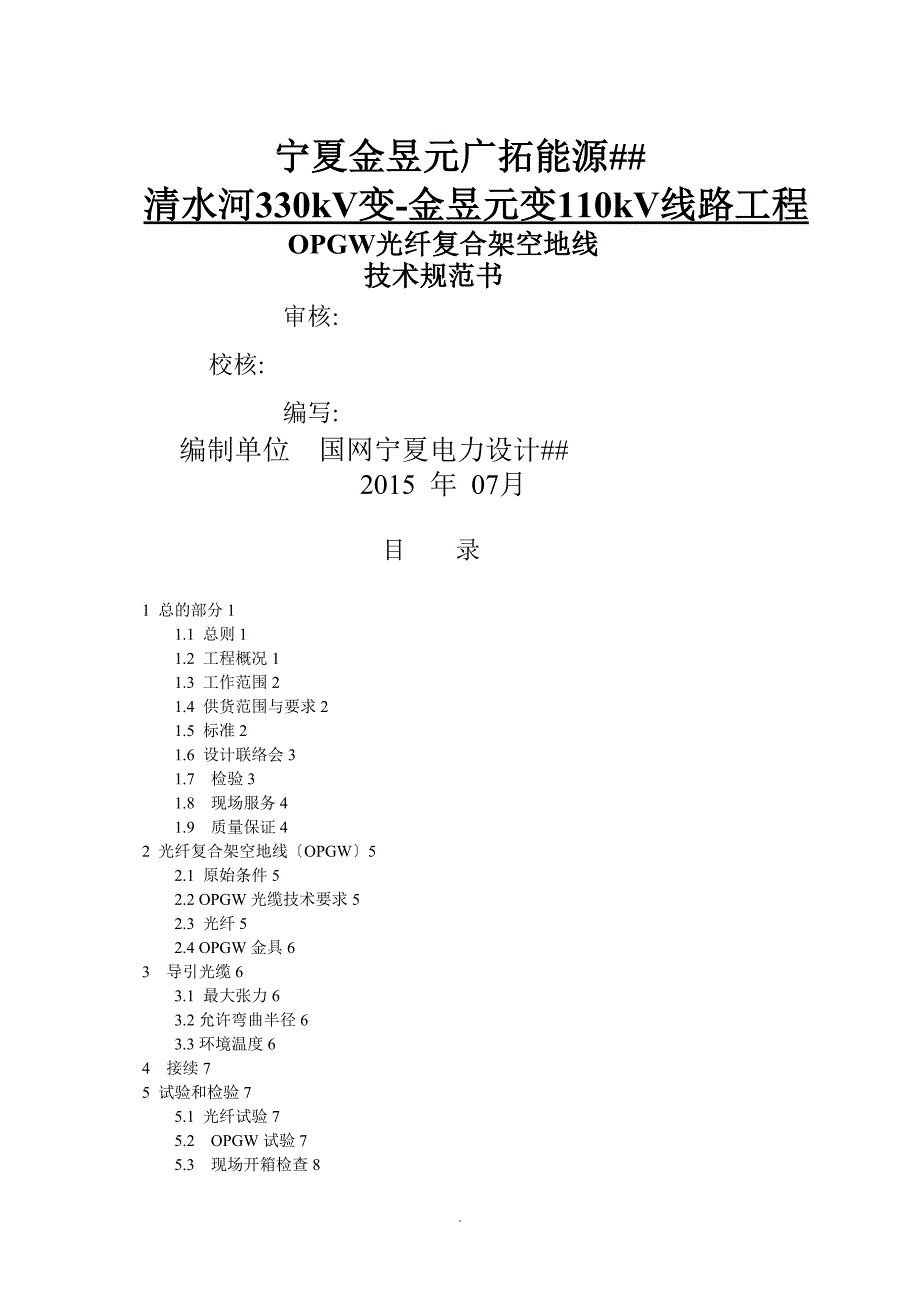 宁夏金昱元广拓能源##

清水河330kV变-金昱元变110kV线路工程

OPGW光纤复合架空地线
技术规范书

审核:

校核:

编写:

编制单位　国网宁夏电力设计##

2015 年 07月

目　录

1 总的部分 1
1.1 总则 1
1.2 工程概况 1
1.3 工作范围 2
1.4 供货范围与要求 2
1.5 标准 2
1.6 设计联络会 3
1.7 检验 3
1.8 现场服务 4
1.9 质量保证 4
2 光纤复合架空地线〔OPGW〕5
2.1 原始条件 5
2.2 OPGW 光缆技术要求 5
2.3 光纤 5
2.4 OPGW 金具 6
3 导引光缆 6
3.1 最大张力 6
3.2 允许弯曲半径 6
3.3 环境温度 6
4 接续 7
5 试验和检验 7
5.1 光纤试验 7
5.2 OPGW 试验 7
5.3 现场开箱检查 8

.